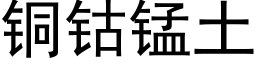 铜钴锰土